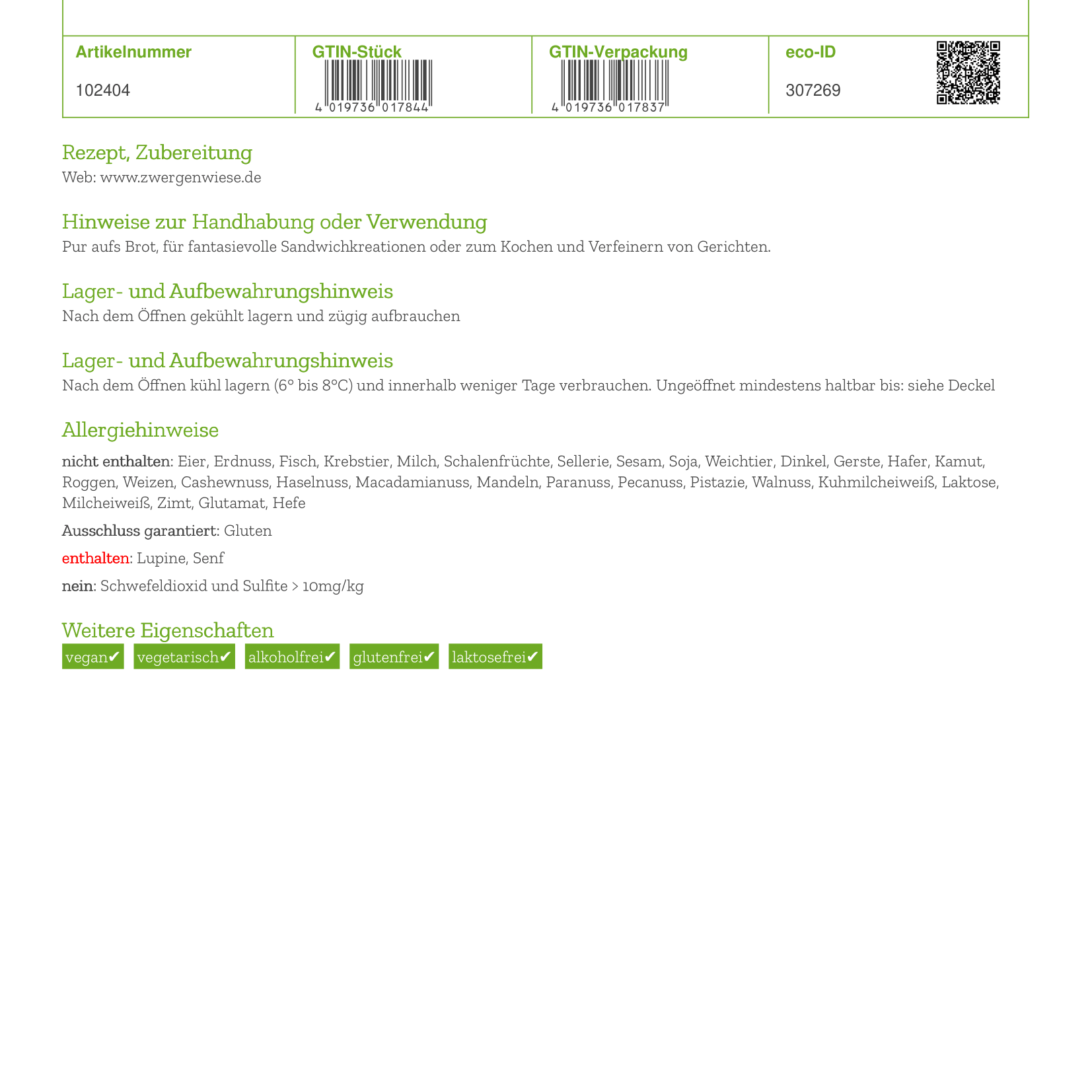 | Artikelnummer | GTIN-Stück | GTIN-Verpackung | eco-ID |
|---|---|---|---|
| 102404 | 4 019736 017844 | 4 019736 017837 | 307269 |

Rezept, Zubereitung
Web: www.zwergenwiese.de

Hinweise zur Handhabung oder Verwendung
Pur aufs Brot, für fantasievolle Sandwichkreationen oder zum Kochen und Verfeinern von Gerichten.

Lager- und Aufbewahrungshinweis
Nach dem Öffnen gekühlt lagern und zügig aufbrauchen

Lager- und Aufbewahrungshinweis
Nach dem Öffnen kühl lagern (6° bis 8°C) und innerhalb weniger Tage verbrauchen. Ungeöffnet mindestens haltbar bis: siehe Deckel

Allergiehinweise
nicht enthalten: Eier, Erdnuss, Fisch, Krebstier, Milch, Schalenfrüchte, Sellerie, Sesam, Soja, Weichtier, Dinkel, Gerste, Hafer, Kamut, Roggen, Weizen, Cashewnuss, Haselnuss, Macadamianuss, Mandeln, Paranuss, Pecanuss, Pistazie, Walnuss, Kuhmilcheiweiß, Laktose, Milcheiweiß, Zimt, Glutamat, Hefe

Ausschluss garantiert: Gluten

enthalten: Lupine, Senf

nein: Schwefeldioxid und Sulfite > 10mg/kg

Weitere Eigenschaften
vegan✔ vegetarisch✔ alkoholfrei✔ glutenfrei✔ laktosefrei✔